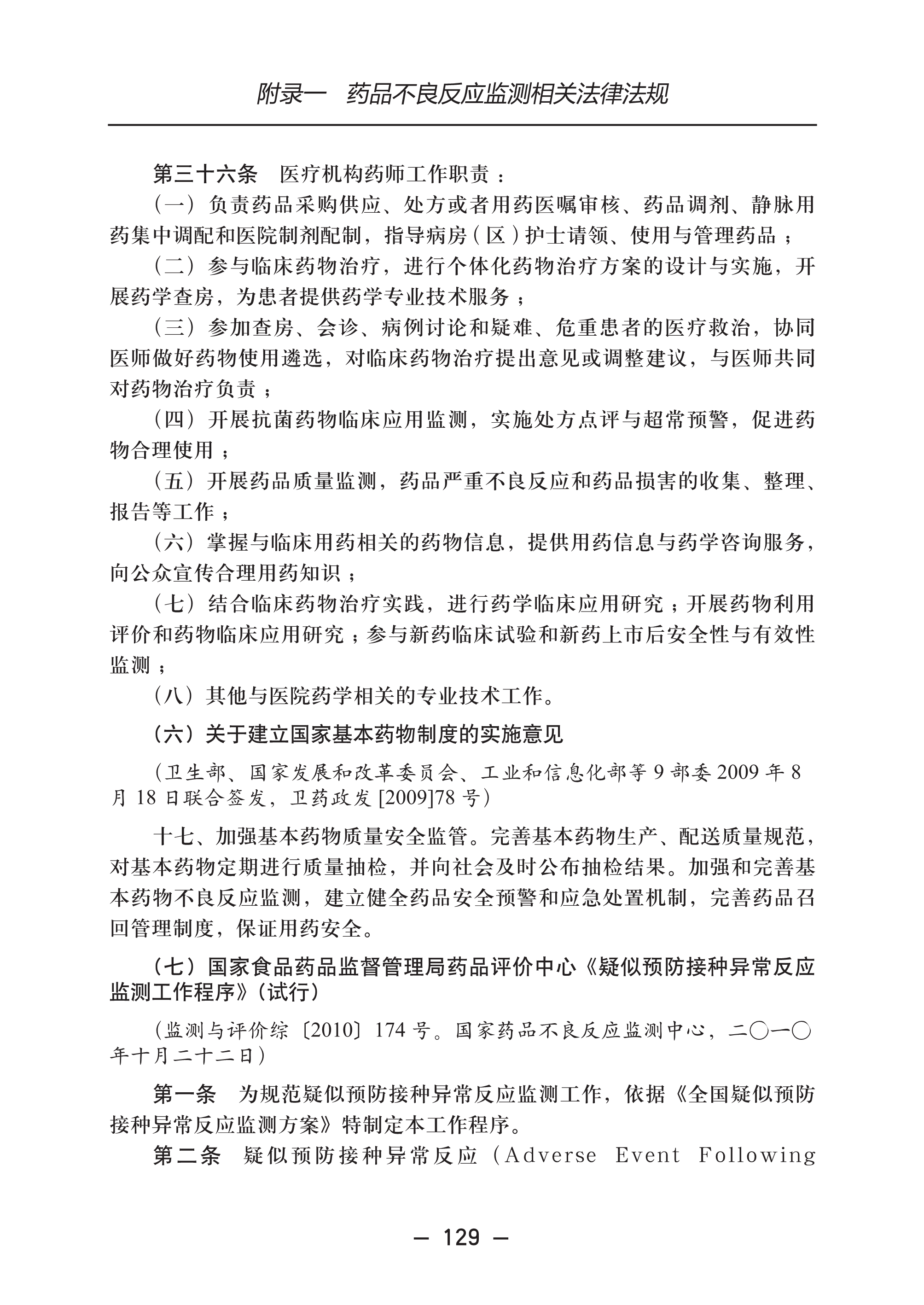 附录一　药品不良反应监测相关法律法规

第三十六条　医疗机构药师工作职责：

（一）负责药品采购供应、处方或者用药医嘱审核、药品调剂、静脉用药集中调配和医院制剂配制，指导病房（区）护士请领、使用与管理药品；

（二）参与临床药物治疗，进行个体化药物治疗方案的设计与实施，开展药学查房，为患者提供药学专业技术服务；

（三）参加查房、会诊、病例讨论和疑难、危重患者的医疗救治，协同医师做好药物使用遴选，对临床药物治疗提出意见或调整建议，与医师共同对药物治疗负责；

（四）开展抗菌药物临床应用监测，实施处方点评与超常预警，促进药物合理使用；

（五）开展药品质量监测，药品严重不良反应和药品损害的收集、整理、报告等工作；

（六）掌握与临床用药相关的药物信息，提供用药信息与药学咨询服务，向公众宣传合理用药知识；

（七）结合临床药物治疗实践，进行药学临床应用研究；开展药物利用评价和药物临床应用研究；参与新药临床试验和新药上市后安全性与有效性监测；

（八）其他与医院药学相关的专业技术工作。

（六）关于建立国家基本药物制度的实施意见

（卫生部、国家发展和改革委员会、工业和信息化部等 9 部委 2009 年 8 月 18 日联合签发，卫药政发 [2009]78 号）

十七、加强基本药物质量安全监管。完善基本药物生产、配送质量规范，对基本药物定期进行质量抽检，并向社会及时公布抽检结果。加强和完善基本药物不良反应监测，建立健全药品安全预警和应急处置机制，完善药品召回管理制度，保证用药安全。

（七）国家食品药品监督管理局药品评价中心《疑似预防接种异常反应监测工作程序》（试行）

（监测与评价综〔2010〕174 号。国家药品不良反应监测中心，二〇一〇年十月二十二日）

第一条　为规范疑似预防接种异常反应监测工作，依据《全国疑似预防接种异常反应监测方案》特制定本工作程序。

第二条　疑似预防接种异常反应（Adverse Event Following

— 129 —